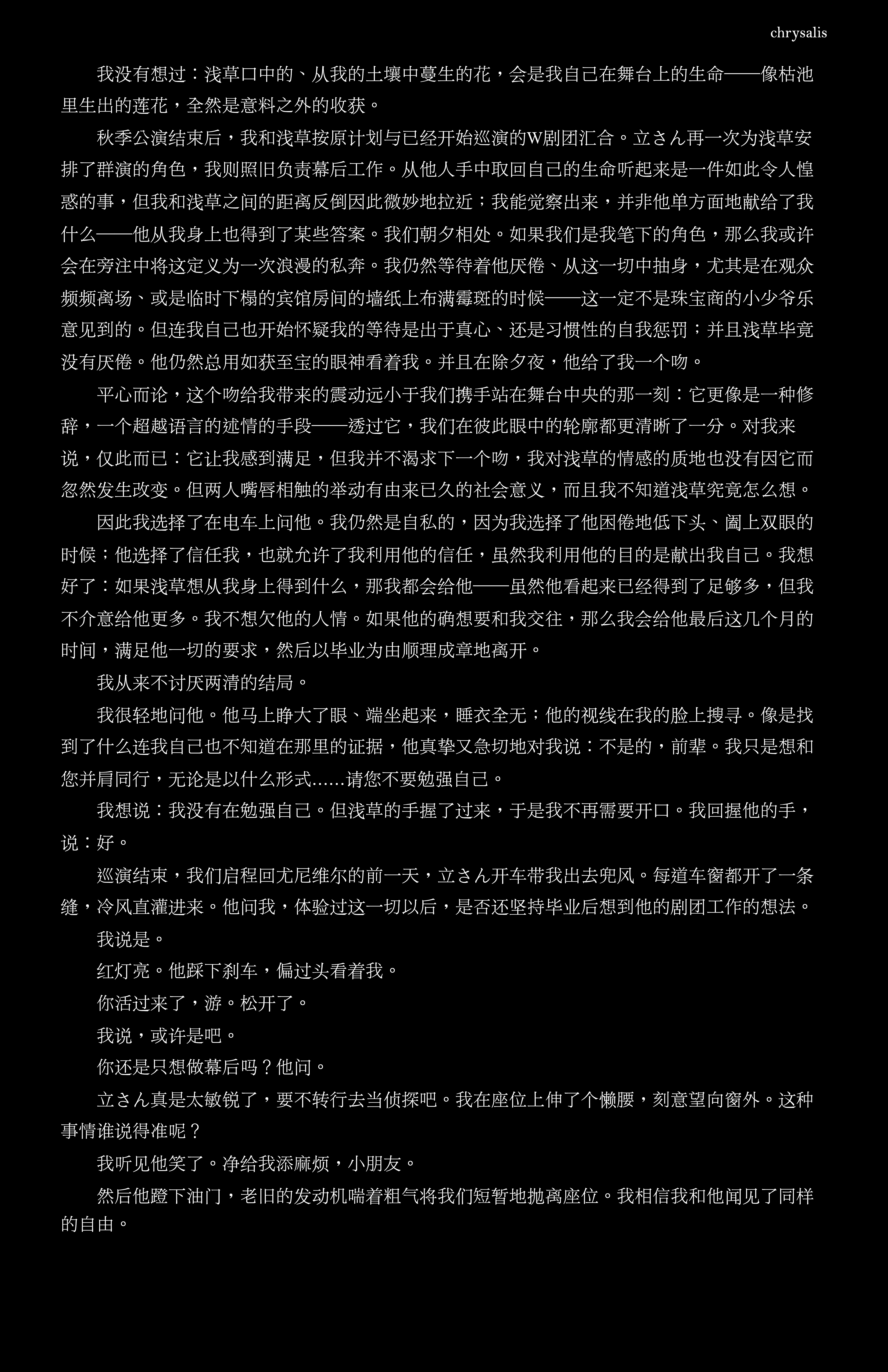 chrysalis

我没有想过：浅草口中的、从我的土壤中蔓生的花，会是我自己在舞台上的生命——像枯池里生出的莲花，全然是意料之外的收获。

秋季公演结束后，我和浅草按原计划与已经开始巡演的W剧团汇合。立さん再一次为浅草安排了群演的角色，我则照旧负责幕后工作。从他人手中取回自己的生命听起来是一件如此令人惶惑的事，但我和浅草之间的距离反倒因此微妙地拉近；我能觉察出来，并非他单方面地献给了我什么——他从我身上也得到了某些答案。我们朝夕相处。如果我们是我笔下的角色，那么我或许会在旁注中将这定义为一次浪漫的私奔。我仍然等待着他厌倦、从这一切中抽身，尤其是在观众频频离场、或是临时下榻的宾馆房间的墙纸上布满霉斑的时候——这一定不是珠宝商的小少爷乐意见到的。但连我自己也开始怀疑我的等待是出于真心、还是习惯性的自我惩罚；并且浅草毕竟没有厌倦。他仍然总用如获至宝的眼神看着我。并且在除夕夜，他给了我一个吻。

平心而论，这个吻给我带来的震动远小于我们携手站在舞台中央的那一刻：它更像是一种修辞，一个超越语言的述情的手段——透过它，我们在彼此眼中的轮廓都更清晰了一分。对我来说，仅此而已：它让我感到满足，但我并不渴求下一个吻，我对浅草的情感的质地也没有因它而忽然发生改变。但两人嘴唇相触的举动有由来已久的社会意义，而且我不知道浅草究竟怎么想。

因此我选择了在电车上问他。我仍然是自私的，因为我选择了他困倦地低下头、阖上双眼的时候；他选择了信任我，也就允许了我利用他的信任，虽然我利用他的目的是献出我自己。我想好了：如果浅草想从我身上得到什么，那我都会给他——虽然他看起来已经得到了足够多，但我不介意给他更多。我不想欠他的人情。如果他的确想要和我交往，那么我会给他最后这几个月的时间，满足他一切的要求，然后以毕业为由顺理成章地离开。

我从来不讨厌两清的结局。

我很轻地问他。他马上睁大了眼、端坐起来，睡衣全无；他的视线在我的脸上搜寻。像是找到了什么连我自己也不知道在那里的证据，他真挚又急切地对我说：不是的，前辈。我只是想和您并肩同行，无论是以什么形式……请您不要勉强自己。

我想说：我没有在勉强自己。但浅草的手握了过来，于是我不再需要开口。我回握他的手，说：好。

巡演结束，我们启程回尤尼维尔的前一天，立さん开车带我出去兜风。每道车窗都开了一条缝，冷风直灌进来。他问我，体验过这一切以后，是否还坚持毕业后想到他的剧团工作的想法。

我说是。

红灯亮。他踩下刹车，偏过头看着我。

你活过来了，游。松开了。

我说，或许是吧。

你还是只想做幕后吗？他问。

立さん真是太敏锐了，要不转行去当侦探吧。我在座位上伸了个懒腰，刻意望向窗外。这种事情谁说得准呢？

我听见他笑了。净给我添麻烦，小朋友。

然后他蹬下油门，老旧的发动机喘着粗气将我们短暂地抛离座位。我相信我和他闻见了同样的自由。